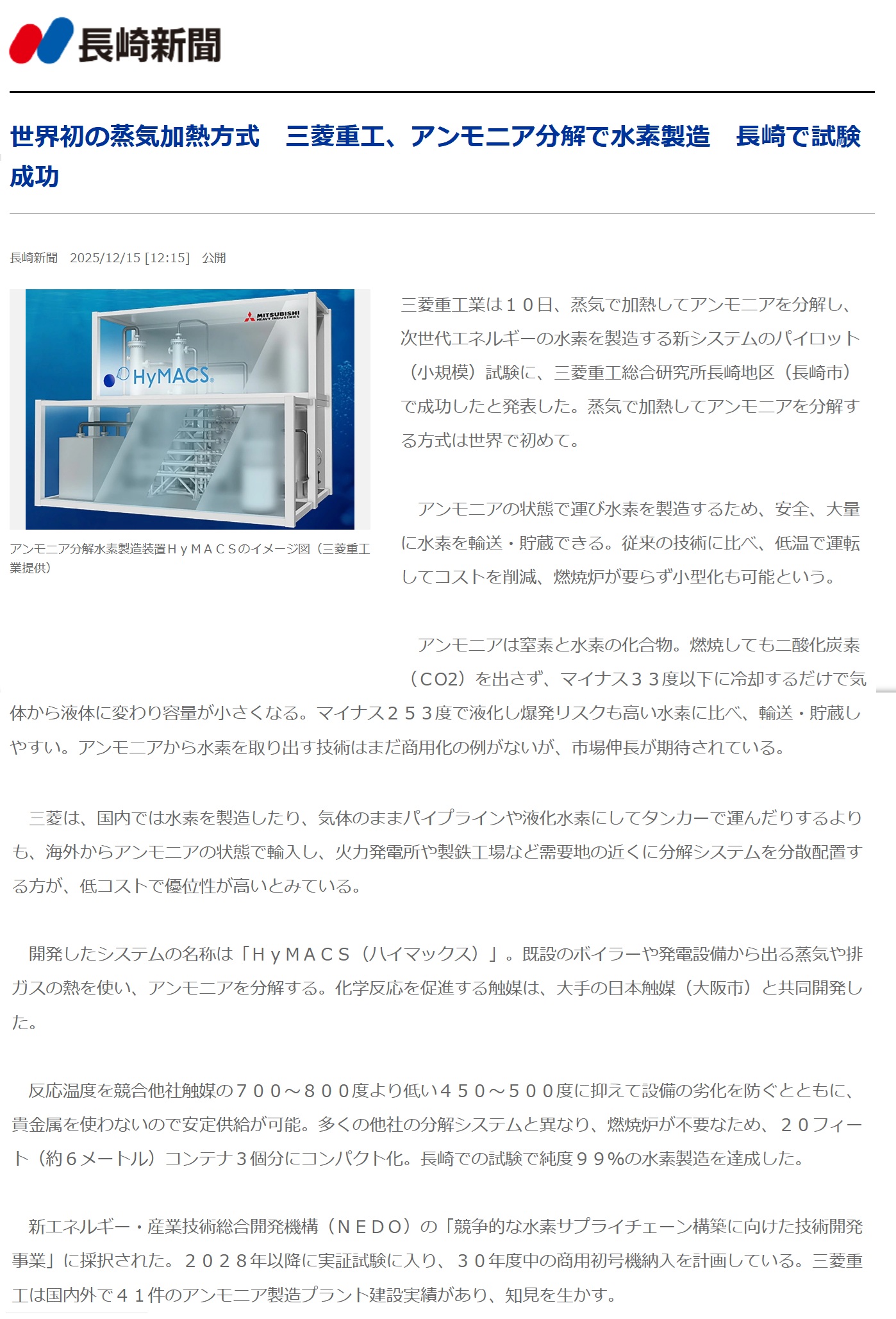 長崎新聞

世界初の蒸気加熱方式　三菱重工、アンモニア分解で水素製造　長崎で試験成功

長崎新聞　2025/12/15 [12:15]　公開

MITSUBISHI HEAVY INDUSTRIES

HyMACS

アンモニア分解水素製造装置ＨｙＭＡＣＳのイメージ図（三菱重工業提供）

三菱重工業は１０日、蒸気で加熱してアンモニアを分解し、次世代エネルギーの水素を製造する新システムのパイロット（小規模）試験に、三菱重工総合研究所長崎地区（長崎市）で成功したと発表した。蒸気で加熱してアンモニアを分解する方式は世界で初めて。

アンモニアの状態で運び水素を製造するため、安全、大量に水素を輸送・貯蔵できる。従来の技術に比べ、低温で運転してコストを削減、燃焼炉が要らず小型化も可能という。

アンモニアは窒素と水素の化合物。燃焼しても二酸化炭素（CO2）を出さず、マイナス３３度以下に冷却するだけで気体から液体に変わり容量が小さくなる。マイナス２５３度で液化し爆発リスクも高い水素に比べ、輸送・貯蔵しやすい。アンモニアから水素を取り出す技術はまだ商用化の例がないが、市場伸長が期待されている。

三菱は、国内では水素を製造したり、気体のままパイプラインや液化水素にしてタンカーで運んだりするよりも、海外からアンモニアの状態で輸入し、火力発電所や製鉄工場など需要地の近くに分解システムを分散配置する方が、低コストで優位性が高いとみている。

開発したシステムの名称は「ＨｙＭＡＣＳ（ハイマックス）」。既設のボイラーや発電設備から出る蒸気や排ガスの熱を使い、アンモニアを分解する。化学反応を促進する触媒は、大手の日本触媒（大阪市）と共同開発した。

反応温度を競合他社触媒の７００～８００度より低い４５０～５００度に抑えて設備の劣化を防ぐとともに、貴金属を使わないので安定供給が可能。多くの他社の分解システムと異なり、燃焼炉が不要なため、２０フィート（約６メートル）コンテナ３個分にコンパクト化。長崎での試験で純度９９%の水素製造を達成した。

新エネルギー・産業技術総合開発機構（ＮＥＤＯ）の「競争的な水素サプライチェーン構築に向けた技術開発事業」に採択された。２０２８年以降に実証試験に入り、３０年度中の商用初号機納入を計画している。三菱重工は国内外で４１件のアンモニア製造プラント建設実績があり、知見を生かす。